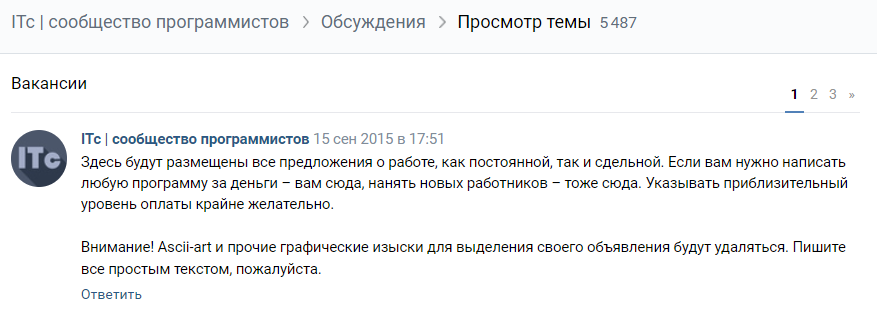 ITc | сообщество программистов > Обсуждения > Просмотр темы 5 487

Вакансии

1 2 3 »

ITc

ITc | сообщество программистов 15 сен 2015 в 17:51

Здесь будут размещены все предложения о работе, как постоянной, так и сдельной. Если вам нужно написать любую программу за деньги – вам сюда, нанять новых работников – тоже сюда. Указывать приблизительный уровень оплаты крайне желательно.

Внимание! Ascii-art и прочие графические изыски для выделения своего объявления будут удаляться. Пишите все простым текстом, пожалуйста.

Ответить